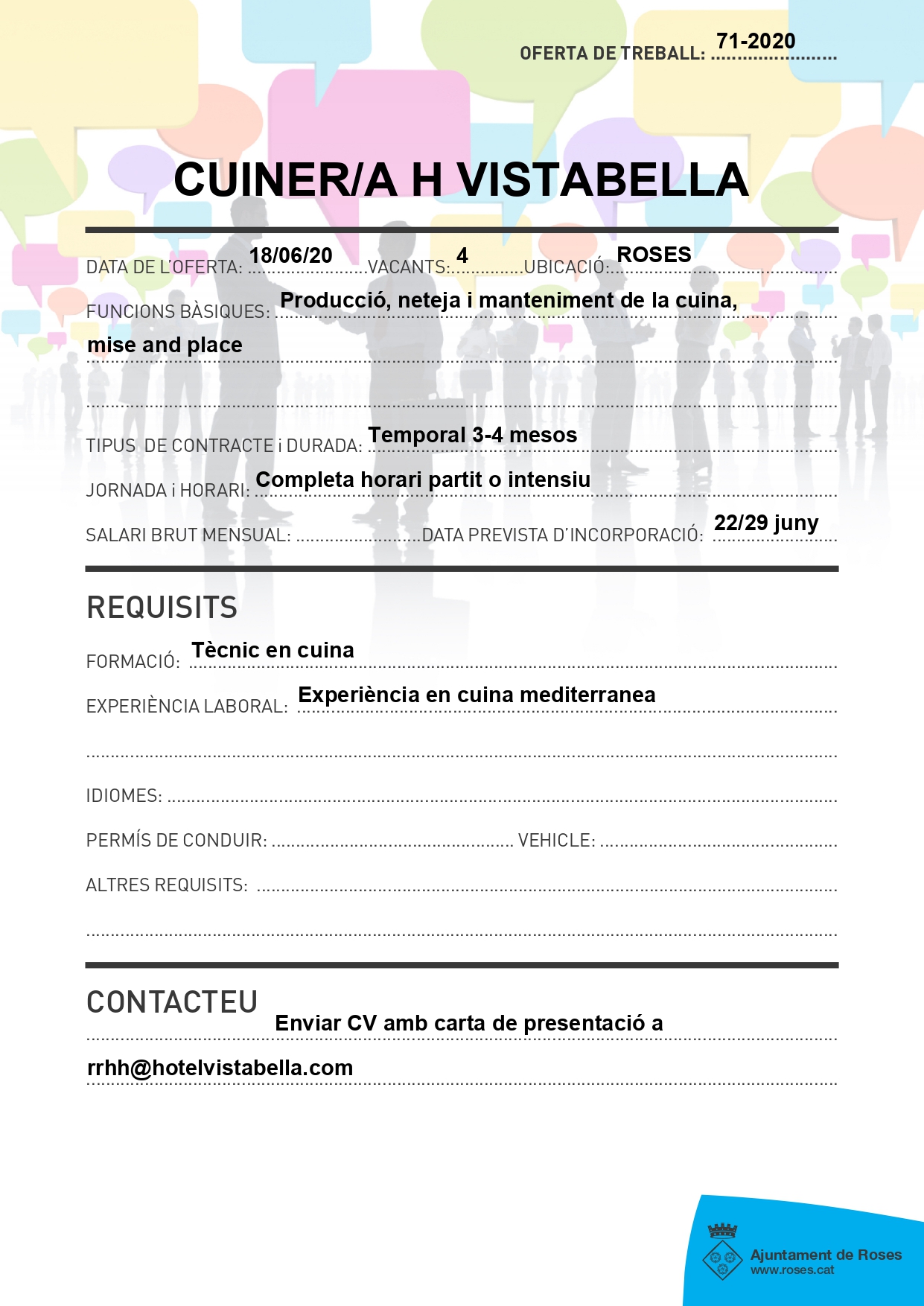 OFERTA DE TREBALL: 71-2020

CUINER/A H VISTABELLA

DATA DE L'OFERTA: 18/06/20 VACANTS: 4 UBICACIÓ: ROSES

FUNCIONS BÀSIQUES: Producció, neteja i manteniment de la cuina, mise and place

TIPUS DE CONTRACTE i DURADA: Temporal 3-4 mesos

JORNADA i HORARI: Completa horari partit o intensiu

SALARI BRUT MENSUAL: DATA PREVISTA D'INCORPORACIÓ: 22/29 juny

REQUISITS

FORMACIÓ: Tècnic en cuina

EXPERIÈNCIA LABORAL: Experiència en cuina mediterranea

IDIOMES:

PERMÍS DE CONDUIR: VEHICLE:

ALTRES REQUISITS:

CONTACTEU

Enviar CV amb carta de presentació a rrhh@hotelvistabella.com

Ajuntament de Roses
www.roses.cat